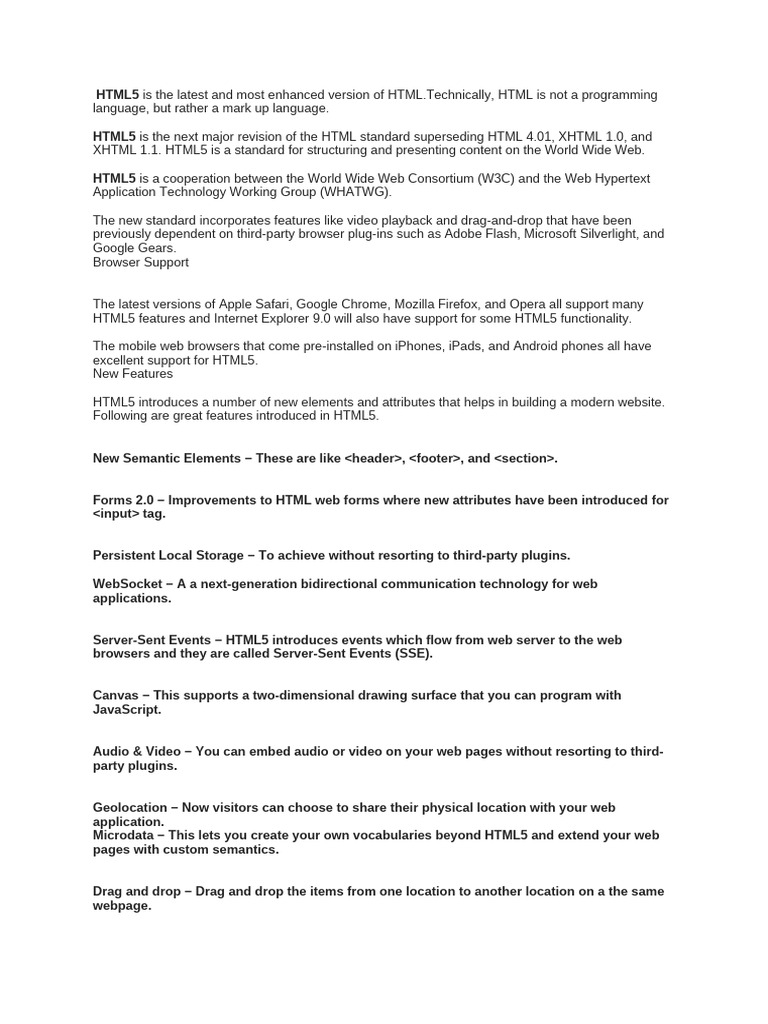 HTML5 is the latest and most enhanced version of HTML.Technically, HTML is not a programming language, but rather a mark up language.

HTML5 is the next major revision of the HTML standard superseding HTML 4.01, XHTML 1.0, and XHTML 1.1. HTML5 is a standard for structuring and presenting content on the World Wide Web.

HTML5 is a cooperation between the World Wide Web Consortium (W3C) and the Web Hypertext Application Technology Working Group (WHATWG).

The new standard incorporates features like video playback and drag-and-drop that have been previously dependent on third-party browser plug-ins such as Adobe Flash, Microsoft Silverlight, and Google Gears.
Browser Support

The latest versions of Apple Safari, Google Chrome, Mozilla Firefox, and Opera all support many HTML5 features and Internet Explorer 9.0 will also have support for some HTML5 functionality.

The mobile web browsers that come pre-installed on iPhones, iPads, and Android phones all have excellent support for HTML5.
New Features

HTML5 introduces a number of new elements and attributes that helps in building a modern website. Following are great features introduced in HTML5.

New Semantic Elements − These are like <header>, <footer>, and <section>.

Forms 2.0 − Improvements to HTML web forms where new attributes have been introduced for <input> tag.

Persistent Local Storage − To achieve without resorting to third-party plugins.

WebSocket − A a next-generation bidirectional communication technology for web applications.

Server-Sent Events − HTML5 introduces events which flow from web server to the web browsers and they are called Server-Sent Events (SSE).

Canvas − This supports a two-dimensional drawing surface that you can program with JavaScript.

Audio & Video − You can embed audio or video on your web pages without resorting to third-party plugins.

Geolocation − Now visitors can choose to share their physical location with your web application.
Microdata − This lets you create your own vocabularies beyond HTML5 and extend your web pages with custom semantics.

Drag and drop − Drag and drop the items from one location to another location on a the same webpage.